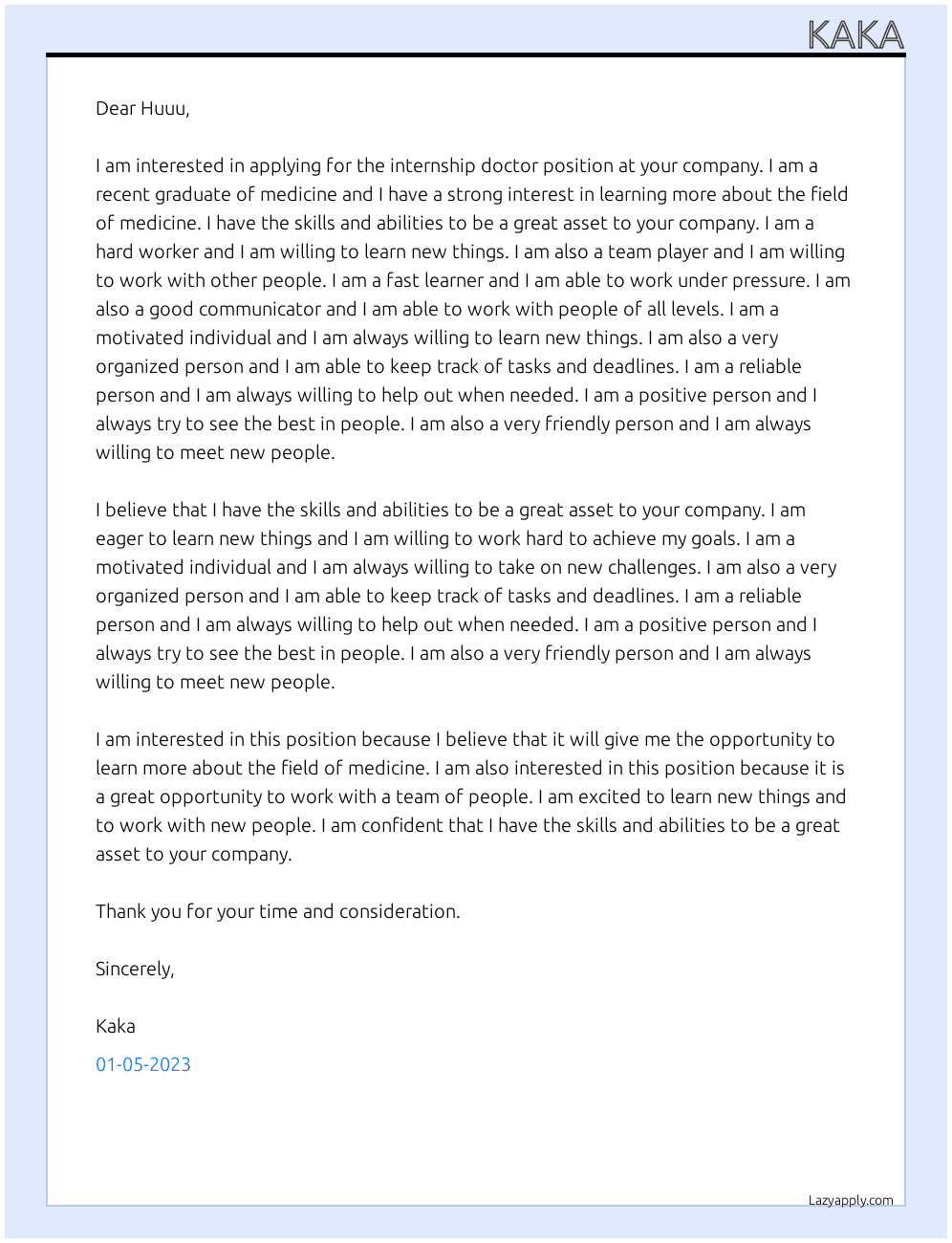 KAKA

Dear Huuu,

I am interested in applying for the internship doctor position at your company. I am a recent graduate of medicine and I have a strong interest in learning more about the field of medicine. I have the skills and abilities to be a great asset to your company. I am a hard worker and I am willing to learn new things. I am also a team player and I am willing to work with other people. I am a fast learner and I am able to work under pressure. I am also a good communicator and I am able to work with people of all levels. I am a motivated individual and I am always willing to learn new things. I am also a very organized person and I am able to keep track of tasks and deadlines. I am a reliable person and I am always willing to help out when needed. I am a positive person and I always try to see the best in people. I am also a very friendly person and I am always willing to meet new people.

I believe that I have the skills and abilities to be a great asset to your company. I am eager to learn new things and I am willing to work hard to achieve my goals. I am a motivated individual and I am always willing to take on new challenges. I am also a very organized person and I am able to keep track of tasks and deadlines. I am a reliable person and I am always willing to help out when needed. I am a positive person and I always try to see the best in people. I am also a very friendly person and I am always willing to meet new people.

I am interested in this position because I believe that it will give me the opportunity to learn more about the field of medicine. I am also interested in this position because it is a great opportunity to work with a team of people. I am excited to learn new things and to work with new people. I am confident that I have the skills and abilities to be a great asset to your company.

Thank you for your time and consideration.

Sincerely,

Kaka

01-05-2023

Lazyapply.com